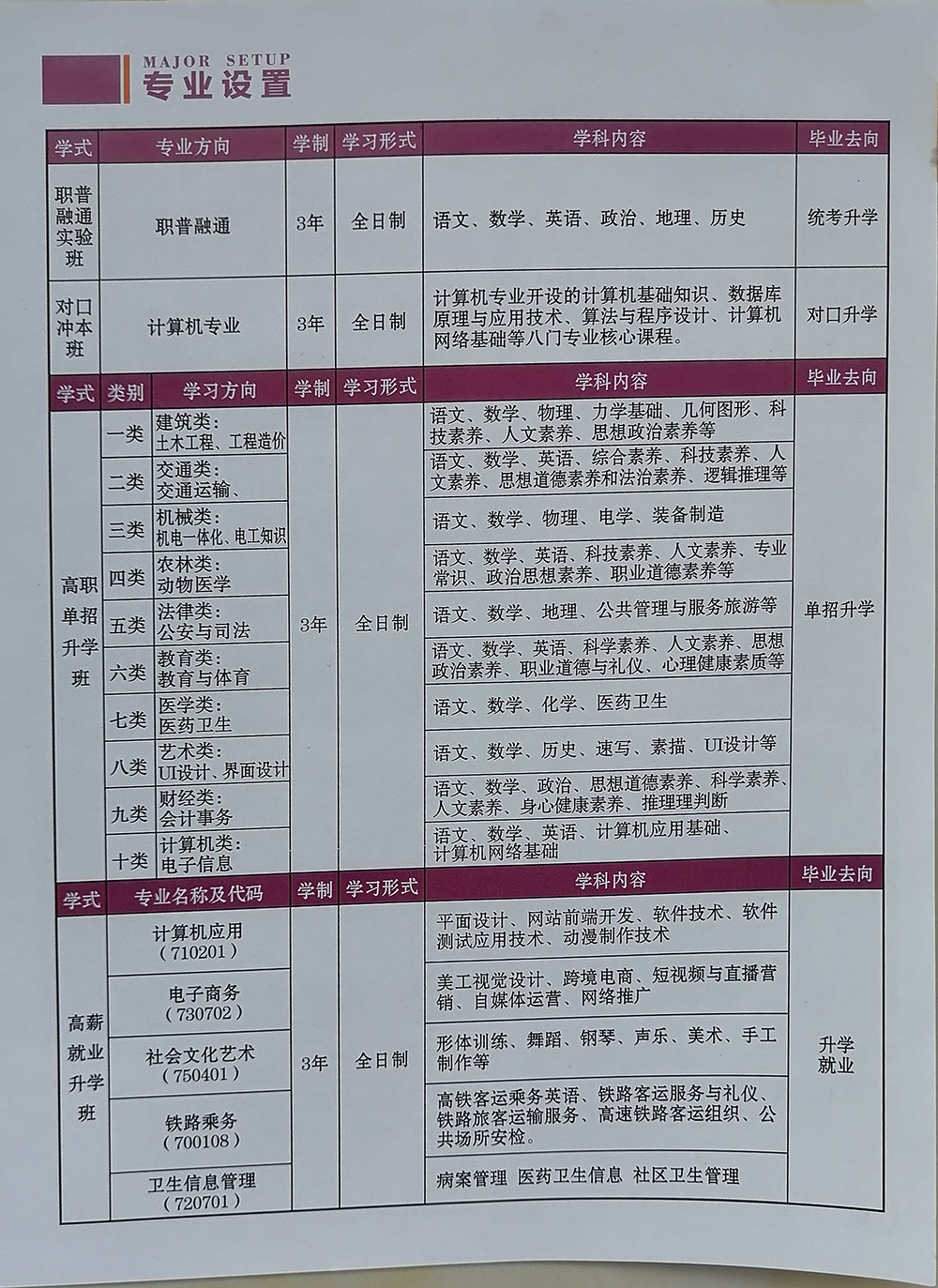 MAJOR SETUP
专业设置

| 学式 | 专业方向 | 学制 | 学习形式 | 学科内容 | 毕业去向 |
|---|---|---|---|---|---|
| 职普融通实验班 | 职普融通 | 3年 | 全日制 | 语文、数学、英语、政治、地理、历史 | 统考升学 |
| 对口冲本班 | 计算机专业 | 3年 | 全日制 | 计算机专业开设的计算机基础知识、数据库原理与应用技术、算法与程序设计、计算机网络基础等八门专业核心课程。 | 对口升学 |

| 学式 | 类别 | 学习方向 | 学制 | 学习形式 | 学科内容 | 毕业去向 |
|---|---|---|---|---|---|---|
| 高职单招升学班 | 一类 | 建筑类：土木工程、工程造价 | 3年 | 全日制 | 语文、数学、物理、力学基础、几何图形、科技素养、人文素养、思想政治素养等 | 单招升学 |
| | 二类 | 交通类：交通运输、 | | | 语文、数学、英语、综合素养、科技素养、人文素养、思想道德素养和法治素养、逻辑推理等 | |
| | 三类 | 机械类：机电一体化、电工知识 | | | 语文、数学、物理、电学、装备制造 | |
| | 四类 | 农林类：动物医学 | | | 语文、数学、英语、科技素养、人文素养、专业常识、政治思想素养、职业道德素养等 | |
| | 五类 | 法律类：公安与司法 | | | 语文、数学、地理、公共管理与服务旅游等 | |
| | 六类 | 教育类：教育与体育 | | | 语文、数学、英语、科学素养、人文素养、思想政治素养、职业道德与礼仪、心理健康素质等 | |
| | 七类 | 医学类：医药卫生 | | | 语文、数学、化学、医药卫生 | |
| | 八类 | 艺术类：UI设计、界面设计 | | | 语文、数学、历史、速写、素描、UI设计等 | |
| | 九类 | 财经类：会计事务 | | | 语文、数学、政治、思想道德素养、科学素养、人文素养、身心健康素养、推理理判断 | |
| | 十类 | 计算机类：电子信息 | | | 语文、数学、英语、计算机应用基础、计算机网络基础 | |

| 学式 | 专业名称及代码 | 学制 | 学习形式 | 学科内容 | 毕业去向 |
|---|---|---|---|---|---|
| 高薪就业升学班 | 计算机应用（710201） | 3年 | 全日制 | 平面设计、网站前端开发、软件技术、软件测试应用技术、动漫制作技术 | 升学就业 |
| | 电子商务（730702） | | | 美工视觉设计、跨境电商、短视频与直播营销、自媒体运营、网络推广 | |
| | 社会文化艺术（750401） | | | 形体训练、舞蹈、钢琴、声乐、美术、手工制作等 | |
| | 铁路乘务（700108） | | | 高铁客运乘务英语、铁路客运服务与礼仪、铁路旅客运输服务、高速铁路客运组织、公共场所安检。 | |
| | 卫生信息管理（720701） | | | 病案管理 医药卫生信息 社区卫生管理 | |